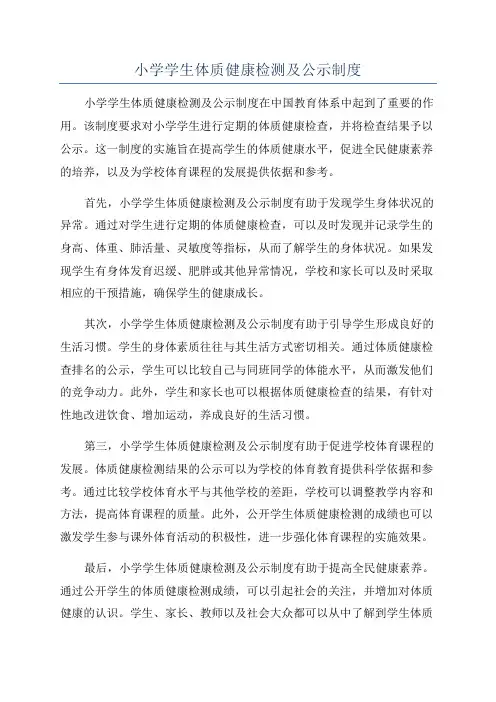 小学学生体质健康检测及公示制度

小学学生体质健康检测及公示制度在中国教育体系中起到了重要的作用。该制度要求对小学学生进行定期的体质健康检查，并将检查结果予以公示。这一制度的实施旨在提高学生的体质健康水平，促进全民健康素养的培养，以及为学校体育课程的发展提供依据和参考。

首先，小学学生体质健康检测及公示制度有助于发现学生身体状况的异常。通过对学生进行定期的体质健康检查，可以及时发现并记录学生的身高、体重、肺活量、灵敏度等指标，从而了解学生的身体状况。如果发现学生有身体发育迟缓、肥胖或其他异常情况，学校和家长可以及时采取相应的干预措施，确保学生的健康成长。

其次，小学学生体质健康检测及公示制度有助于引导学生形成良好的生活习惯。学生的身体素质往往与其生活方式密切相关。通过体质健康检查排名的公示，学生可以比较自己与同班同学的体能水平，从而激发他们的竞争动力。此外，学生和家长也可以根据体质健康检查的结果，有针对性地改进饮食、增加运动，养成良好的生活习惯。

第三，小学学生体质健康检测及公示制度有助于促进学校体育课程的发展。体质健康检测结果的公示可以为学校的体育教育提供科学依据和参考。通过比较学校体育水平与其他学校的差距，学校可以调整教学内容和方法，提高体育课程的质量。此外，公开学生体质健康检测的成绩也可以激发学生参与课外体育活动的积极性，进一步强化体育课程的实施效果。

最后，小学学生体质健康检测及公示制度有助于提高全民健康素养。通过公开学生的体质健康检测成绩，可以引起社会的关注，并增加对体质健康的认识。学生、家长、教师以及社会大众都可以从中了解到学生体质